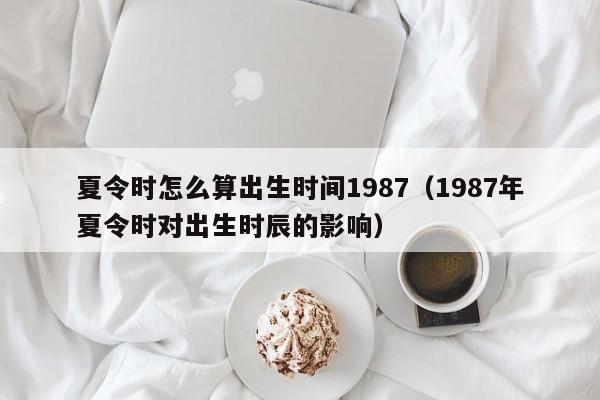 夏令时怎么算出生时间1987（1987年夏令时对出生时辰的影响）